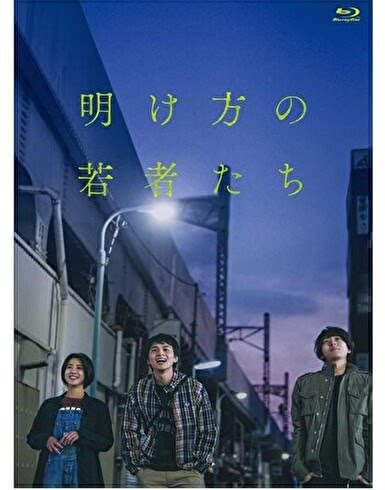 Blu-ray Disc

明け方の
若者たち